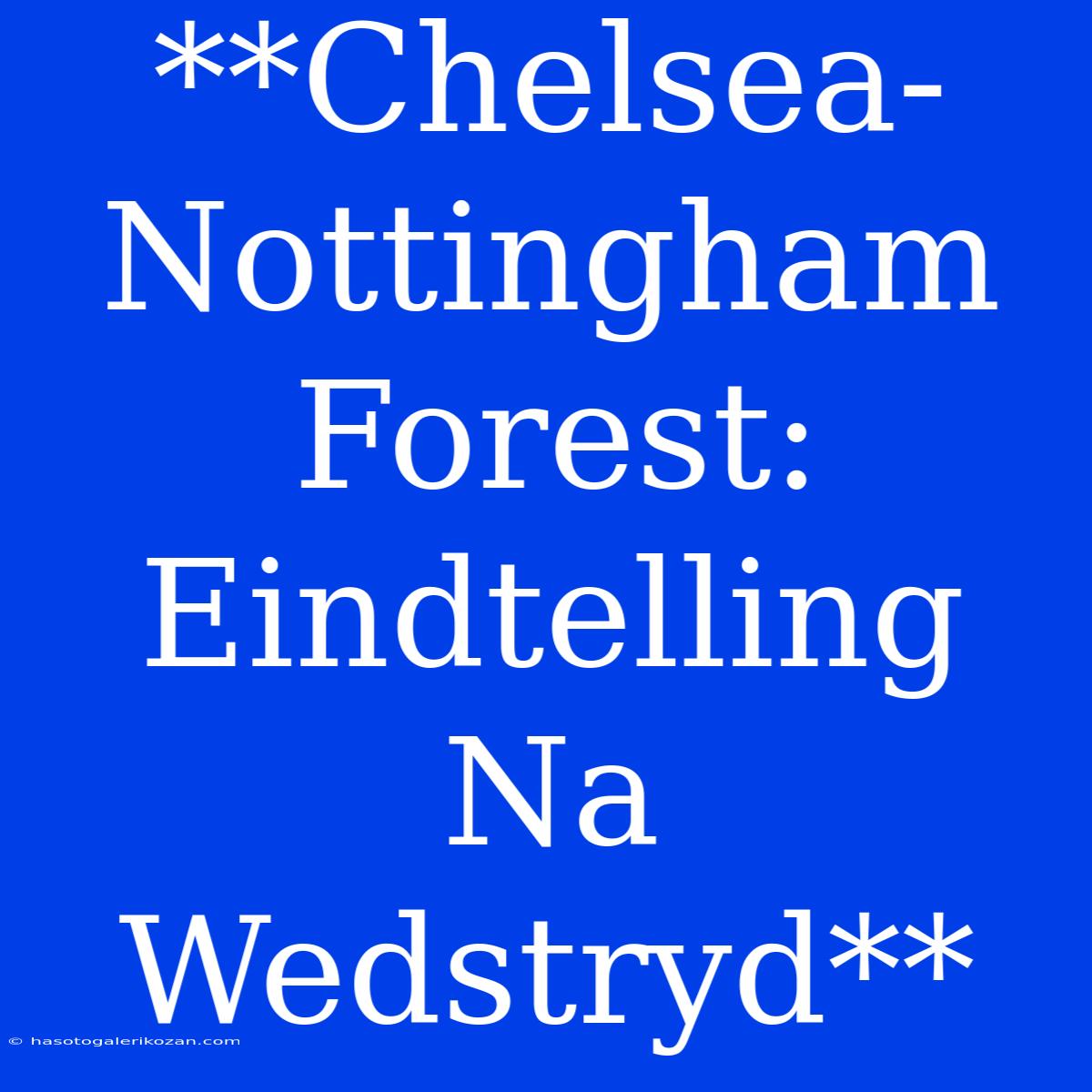 **Chelsea-Nottingham Forest: Eindtelling Na Wedstryd**

© hasotogalerikozan.com